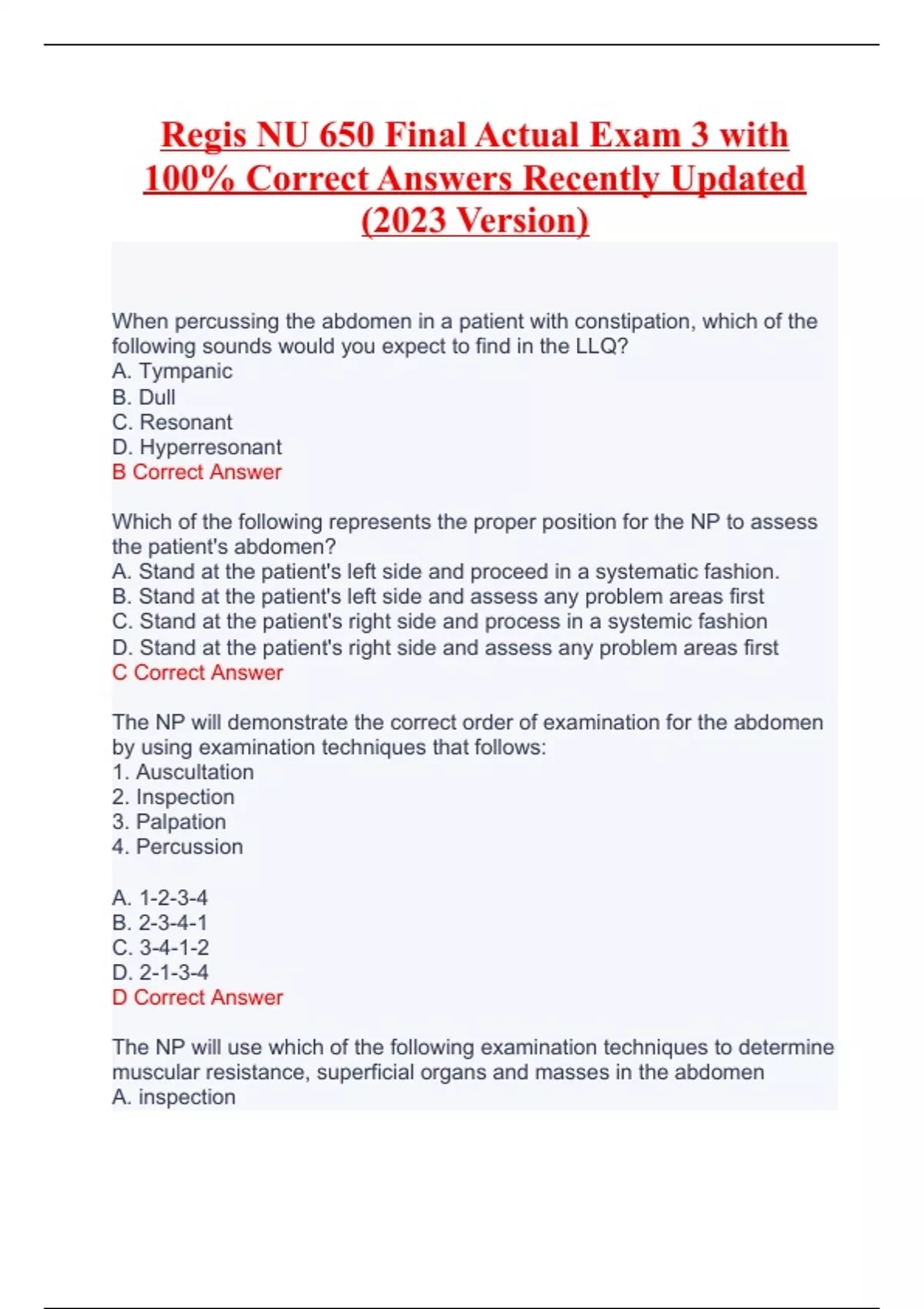 Regis NU 650 Final Actual Exam 3 with 100% Correct Answers Recently Updated (2023 Version)

When percussing the abdomen in a patient with constipation, which of the following sounds would you expect to find in the LLQ?
A. Tympanic
B. Dull
C. Resonant
D. Hyperresonant
B Correct Answer

Which of the following represents the proper position for the NP to assess the patient's abdomen?
A. Stand at the patient's left side and proceed in a systematic fashion.
B. Stand at the patient's left side and assess any problem areas first
C. Stand at the patient's right side and process in a systemic fashion
D. Stand at the patient's right side and assess any problem areas first
C Correct Answer

The NP will demonstrate the correct order of examination for the abdomen by using examination techniques that follows:
1. Auscultation
2. Inspection
3. Palpation
4. Percussion

A. 1-2-3-4
B. 2-3-4-1
C. 3-4-1-2
D. 2-1-3-4
D Correct Answer

The NP will use which of the following examination techniques to determine muscular resistance, superficial organs and masses in the abdomen
A. inspection